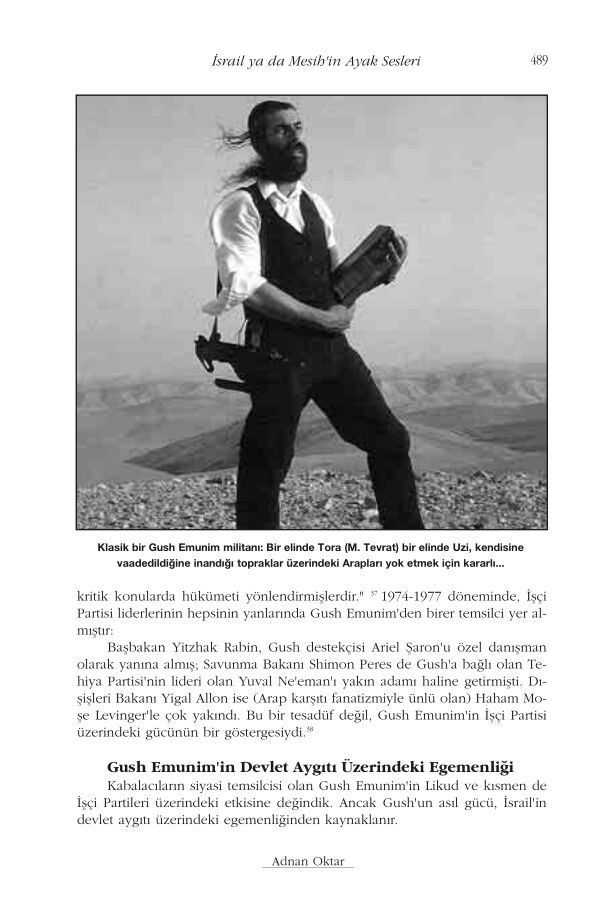 İsrail ya da Mesih'in Ayak Sesleri 489

Klasik bir Gush Emunim militanı: Bir elinde Tora (M. Tevrat) bir elinde Uzi, kendisine vaadedildiğine inandığı topraklar üzerindeki Arapları yok etmek için kararlı...

kritik konularda hükümeti yönlendirmişlerdir." $^{37}$ 1974-1977 döneminde, İşçi Partisi liderlerinin hepsinin yanlarında Gush Emunim'den birer temsilci yer almıştır:

Başbakan Yitzhak Rabin, Gush destekçisi Ariel Şaron'u özel danışman olarak yanına almış; Savunma Bakanı Shimon Peres de Gush'a bağlı olan Tehiya Partisi'nin lideri olan Yuval Ne'eman'ı yakın adamı haline getirmişti. Dışişleri Bakanı Yigal Allon ise (Arap karşıtı fanatizmiyle ünlü olan) Haham Moşe Levinger'le çok yakındı. Bu bir tesadüf değil, Gush Emunim'in İşçi Partisi üzerindeki gücünün bir göstergesiydi.$^{38}$

Gush Emunim'in Devlet Aygıtı Üzerindeki Egemenliği

Kabalacıların siyasi temsilcisi olan Gush Emunim'in Likud ve kısmen de İşçi Partileri üzerindeki etkisine değindik. Ancak Gush'un asıl gücü, İsrail'in devlet aygıtı üzerindeki egemenliğinden kaynaklanır.

Adnan Oktar